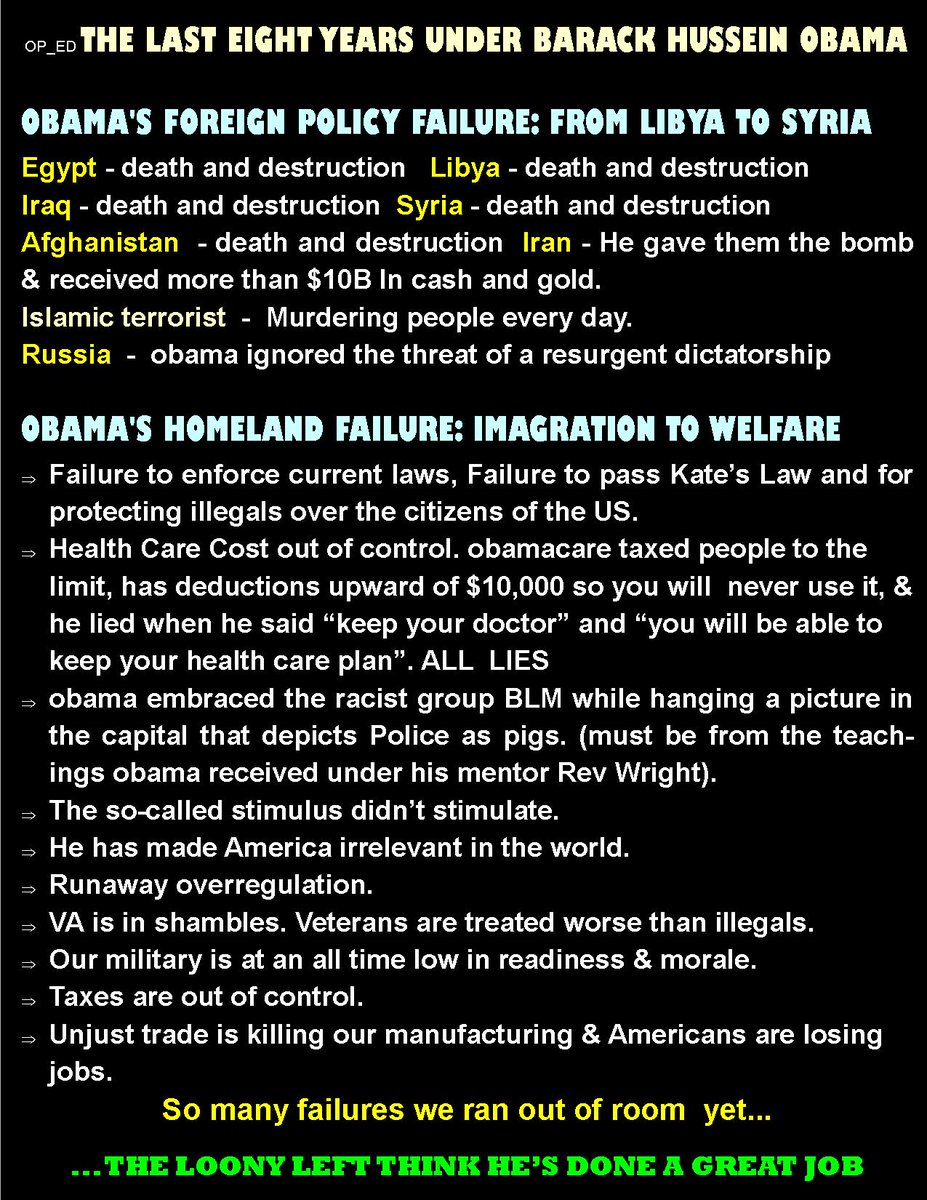 OP_ED THE LAST EIGHT YEARS UNDER BARACK HUSSEIN OBAMA

OBAMA'S FOREIGN POLICY FAILURE: FROM LIBYA TO SYRIA

Egypt - death and destruction Libya - death and destruction
Iraq - death and destruction Syria - death and destruction
Afghanistan - death and destruction Iran - He gave them the bomb & received more than $10B In cash and gold.
Islamic terrorist - Murdering people every day.
Russia - obama ignored the threat of a resurgent dictatorship

OBAMA'S HOMELAND FAILURE: IMAGRATION TO WELFARE

⇒ Failure to enforce current laws, Failure to pass Kate's Law and for protecting illegals over the citizens of the US.
⇒ Health Care Cost out of control. obamacare taxed people to the limit, has deductions upward of $10,000 so you will never use it, & he lied when he said "keep your doctor" and "you will be able to keep your health care plan". ALL LIES
⇒ obama embraced the racist group BLM while hanging a picture in the capital that depicts Police as pigs. (must be from the teachings obama received under his mentor Rev Wright).
⇒ The so-called stimulus didn't stimulate.
⇒ He has made America irrelevant in the world.
⇒ Runaway overregulation.
⇒ VA is in shambles. Veterans are treated worse than illegals.
⇒ Our military is at an all time low in readiness & morale.
⇒ Taxes are out of control.
⇒ Unjust trade is killing our manufacturing & Americans are losing jobs.

So many failures we ran out of room yet...

...THE LOONY LEFT THINK HE'S DONE A GREAT JOB